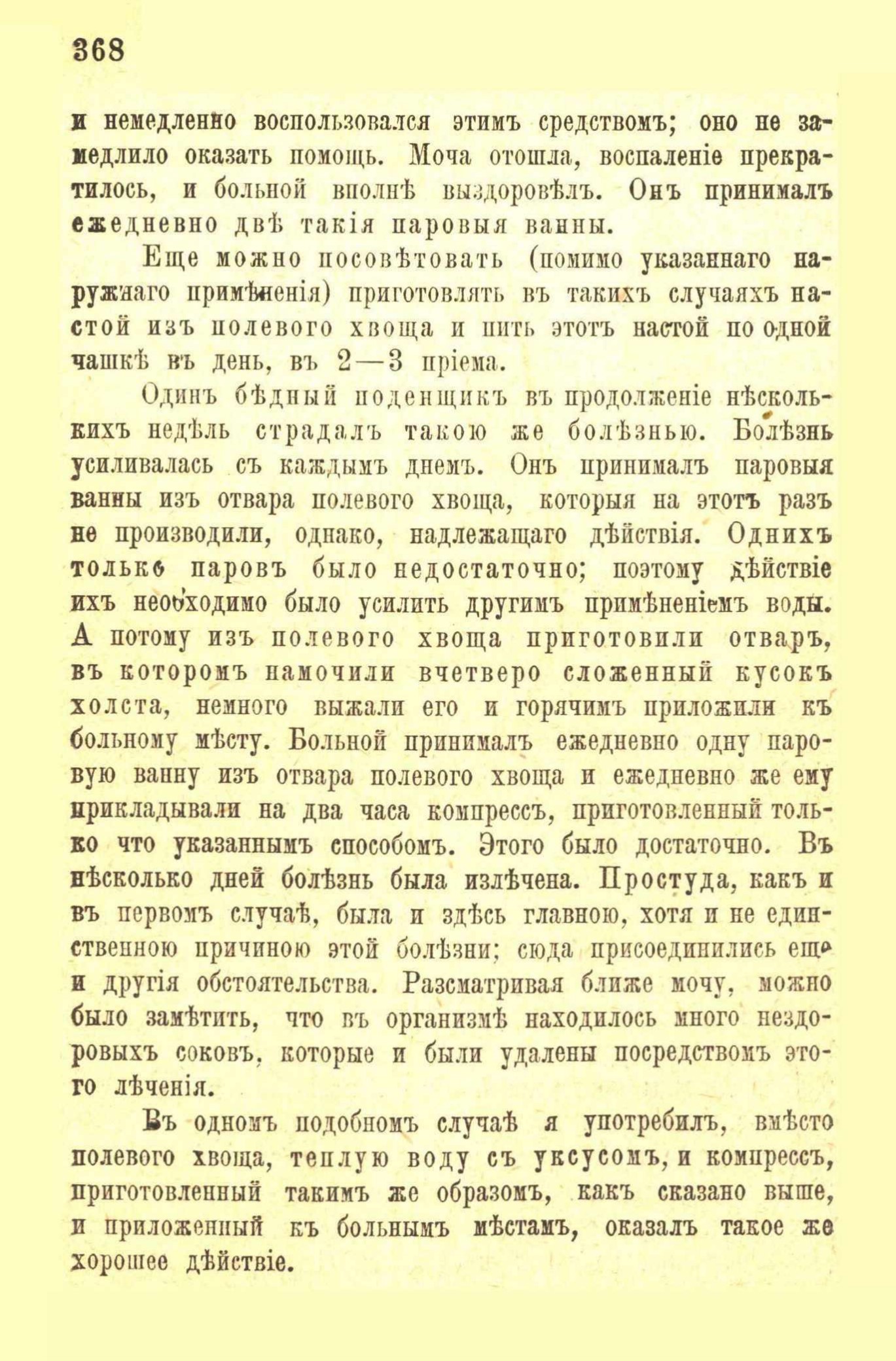 368

и немедленно воспользовался этимъ средствомъ; оно не замедлило оказать помощь. Моча отошла, воспаленіе прекратилось, и больной вполнѣ выздоровѣлъ. Онъ принималъ ежедневно двѣ такія паровыя ванны.

Еще можно посовѣтовать (помимо указаннаго наружнаго примѣненія) приготовлять въ такихъ случаяхъ настой изъ полевого хвоща и пить этотъ настой по одной чашкѣ въ день, въ 2—3 пріема.

Одинъ бѣдный поденщикъ въ продолженіе нѣсколькихъ недѣль страдалъ такою же болѣзнью. Болѣзнь усиливалась съ каждымъ днемъ. Онъ принималъ паровыя ванны изъ отвара полевого хвоща, которыя на этотъ разъ не производили, однако, надлежащаго дѣйствія. Однихъ только паровъ было недостаточно; поэтому дѣйствіе ихъ необходимо было усилить другимъ примѣненіемъ воды. А потому изъ полевого хвоща приготовили отваръ, въ которомъ намочили вчетверо сложенный кусокъ холста, немного выжали его и горячимъ приложили къ больному мѣсту. Больной принималъ ежедневно одну паровую ванну изъ отвара полевого хвоща и ежедневно же ему прикладывали на два часа компрессъ, приготовленный только что указаннымъ способомъ. Этого было достаточно. Въ нѣсколько дней болѣзнь была излѣчена. Простуда, какъ и въ первомъ случаѣ, была и здѣсь главною, хотя и не единственною причиною этой болѣзни; сюда присоединились еще и другія обстоятельства. Разсматривая ближе мочу, можно было замѣтить, что въ организмѣ находилось много нездоровыхъ соковъ, которые и были удалены посредствомъ этого лѣченія.

Въ одномъ подобномъ случаѣ я употребилъ, вмѣсто полевого хвоща, теплую воду съ уксусомъ, и компрессъ, приготовленный такимъ же образомъ, какъ сказано выше, и приложенный къ больнымъ мѣстамъ, оказалъ такое же хорошее дѣйствіе.